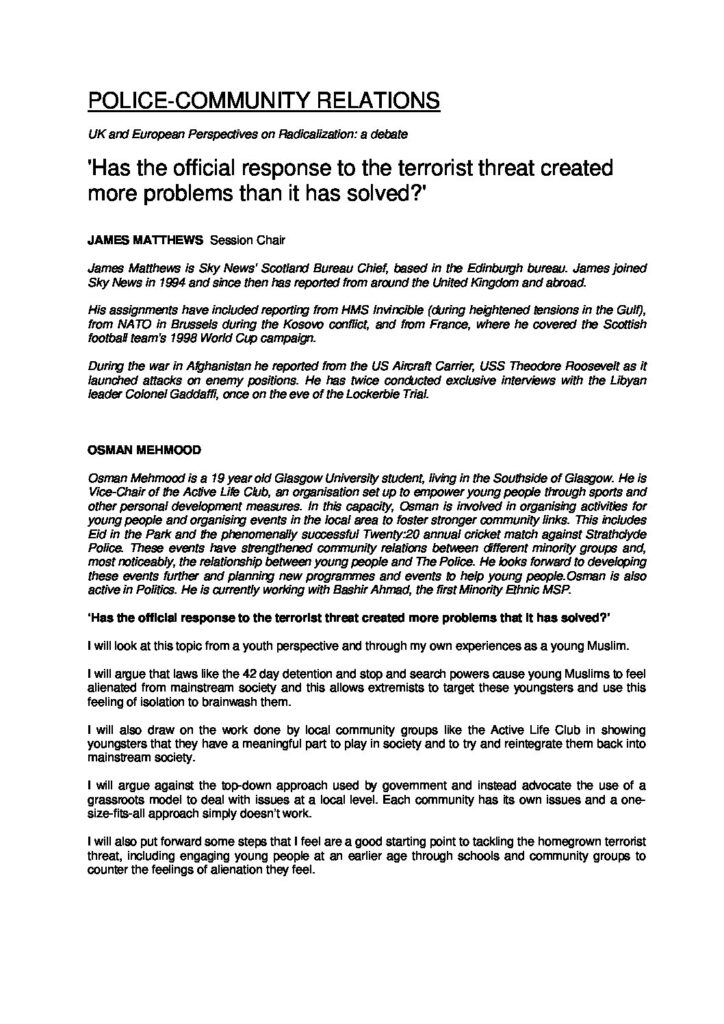 POLICE-COMMUNITY RELATIONS

UK and European Perspectives on Radicalization: a debate

'Has the official response to the terrorist threat created more problems than it has solved?'

JAMES MATTHEWS Session Chair

James Matthews is Sky News' Scotland Bureau Chief, based in the Edinburgh bureau. James joined Sky News in 1994 and since then has reported from around the United Kingdom and abroad.

His assignments have included reporting from HMS Invincible (during heightened tensions in the Gulf), from NATO in Brussels during the Kosovo conflict, and from France, where he covered the Scottish football team's 1998 World Cup campaign.

During the war in Afghanistan he reported from the US Aircraft Carrier, USS Theodore Roosevelt as it launched attacks on enemy positions. He has twice conducted exclusive interviews with the Libyan leader Colonel Gaddaffi, once on the eve of the Lockerbie Trial.

OSMAN MEHMOOD

Osman Mehmood is a 19 year old Glasgow University student, living in the Southside of Glasgow. He is Vice-Chair of the Active Life Club, an organisation set up to empower young people through sports and other personal development measures. In this capacity, Osman is involved in organising activities for young people and organising events in the local area to foster stronger community links. This includes Eid in the Park and the phenomenally successful Twenty:20 annual cricket match against Strathclyde Police. These events have strengthened community relations between different minority groups and, most noticeably, the relationship between young people and The Police. He looks forward to developing these events further and planning new programmes and events to help young people.Osman is also active in Politics. He is currently working with Bashir Ahmad, the first Minority Ethnic MSP.

'Has the official response to the terrorist threat created more problems that it has solved?'

I will look at this topic from a youth perspective and through my own experiences as a young Muslim.

I will argue that laws like the 42 day detention and stop and search powers cause young Muslims to feel alienated from mainstream society and this allows extremists to target these youngsters and use this feeling of isolation to brainwash them.

I will also draw on the work done by local community groups like the Active Life Club in showing youngsters that they have a meaningful part to play in society and to try and reintegrate them back into mainstream society.

I will argue against the top-down approach used by government and instead advocate the use of a grassroots model to deal with issues at a local level. Each community has its own issues and a one-size-fits-all approach simply doesn't work.

I will also put forward some steps that I feel are a good starting point to tackling the homegrown terrorist threat, including engaging young people at an earlier age through schools and community groups to counter the feelings of alienation they feel.